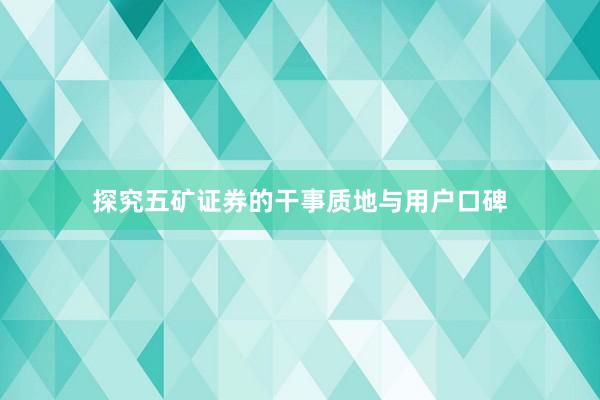 探究五矿证券的干事质地与用户口碑